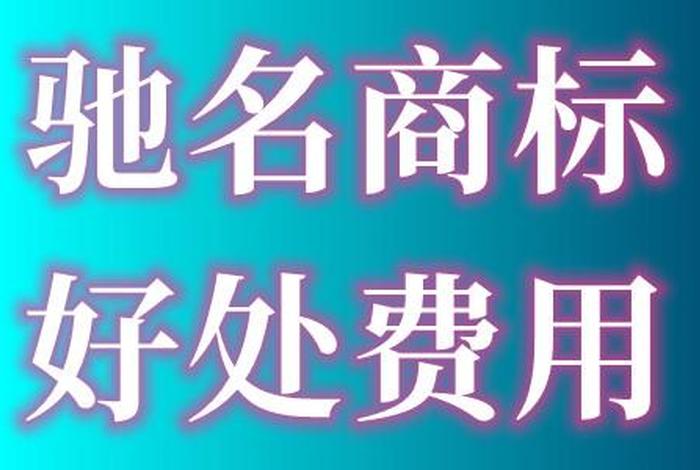 驰名商标
好处费用